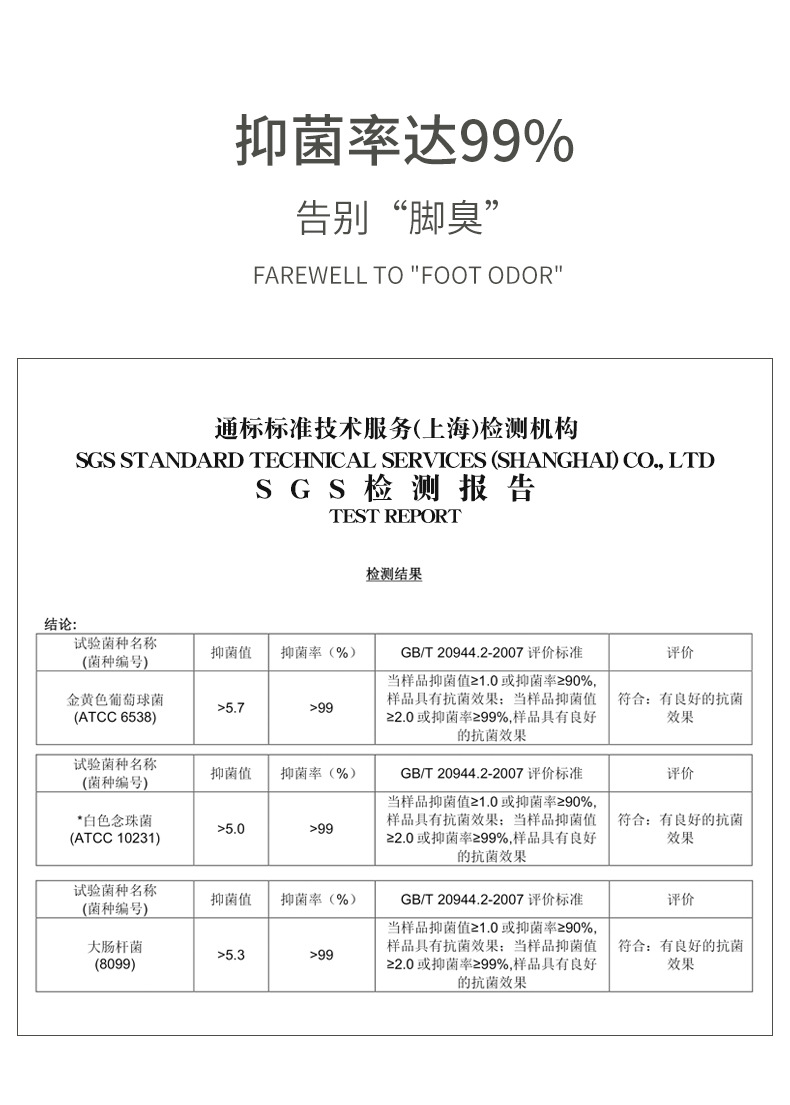 抑菌率达99%

告别“脚臭”

FAREWELL TO "FOOT ODOR"

通标标准技术服务(上海)检测机构
SGS STANDARD TECHNICAL SERVICES (SHANGHAI) CO., LTD
S G S 检 测 报 告
TEST REPORT

检测结果

结论:

| 试验菌种名称 (菌种编号) | 抑菌值 | 抑菌率（%） | GB/T 20944.2-2007 评价标准 | 评价 |
|---|---|---|---|---|
| 金黄色葡萄球菌 (ATCC 6538) | >5.7 | >99 | 当样品抑菌值≥1.0 或抑菌率≥90%, 样品具有抗菌效果；当样品抑菌值≥2.0 或抑菌率≥99%,样品具有良好的抗菌效果 | 符合：有良好的抗菌效果 |

| 试验菌种名称 (菌种编号) | 抑菌值 | 抑菌率（%） | GB/T 20944.2-2007 评价标准 | 评价 |
|---|---|---|---|---|
| *白色念珠菌 (ATCC 10231) | >5.0 | >99 | 当样品抑菌值≥1.0 或抑菌率≥90%, 样品具有抗菌效果；当样品抑菌值≥2.0 或抑菌率≥99%,样品具有良好的抗菌效果 | 符合：有良好的抗菌效果 |

| 试验菌种名称 (菌种编号) | 抑菌值 | 抑菌率（%） | GB/T 20944.2-2007 评价标准 | 评价 |
|---|---|---|---|---|
| 大肠杆菌 (8099) | >5.3 | >99 | 当样品抑菌值≥1.0 或抑菌率≥90%, 样品具有抗菌效果；当样品抑菌值≥2.0 或抑菌率≥99%,样品具有良好的抗菌效果 | 符合：有良好的抗菌效果 |